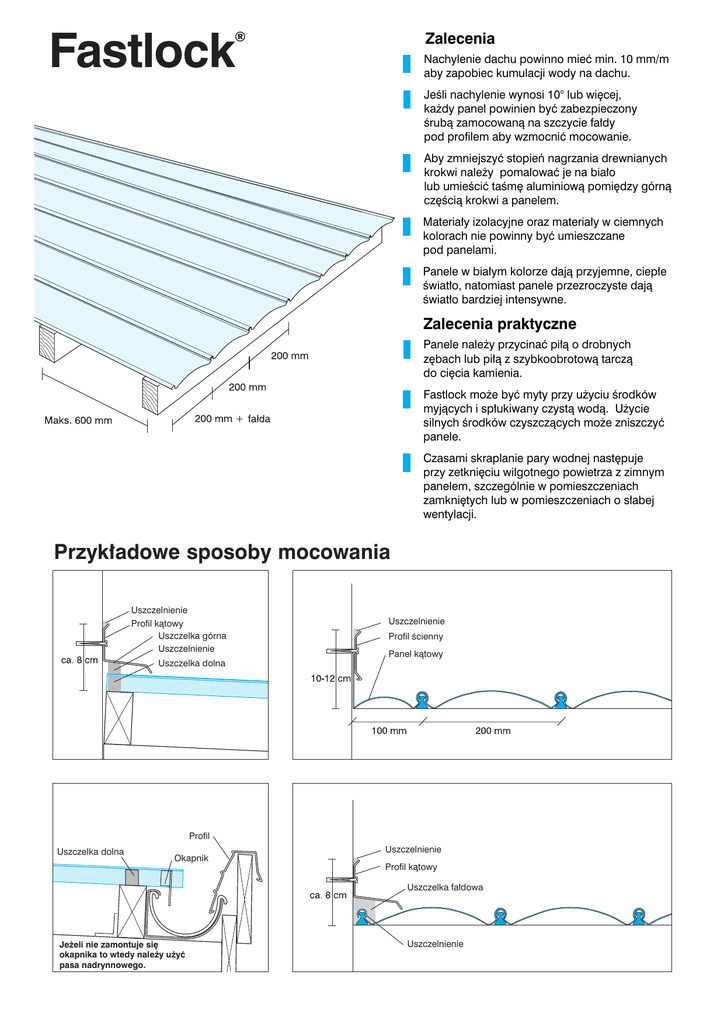 Fastlock®

200 mm
200 mm
Maks. 600 mm
200 mm + fałda

Zalecenia

Nachylenie dachu powinno mieć min. 10 mm/m aby zapobiec kumulacji wody na dachu.

Jeśli nachylenie wynosi 10° lub więcej, każdy panel powinien być zabezpieczony śrubą zamocowaną na szczycie fałdy pod profilem aby wzmocnić mocowanie.

Aby zmniejszyć stopień nagrzania drewnianych krokwi należy pomalować je na biało lub umieścić taśmę aluminiową pomiędzy górną częścią krokwi a panelem.

Materiały izolacyjne oraz materiały w ciemnych kolorach nie powinny być umieszczane pod panelami.

Panele w białym kolorze dają przyjemne, ciepłe światło, natomiast panele przezroczyste dają światło bardziej intensywne.

Zalecenia praktyczne

Panele należy przycinać piłą o drobnych zębach lub piłą z szybkoobrotową tarczą do cięcia kamienia.

Fastlock może być myty przy użyciu środków myjących i spłukiwany czystą wodą. Użycie silnych środków czyszczących może zniszczyć panele.

Czasami skraplanie pary wodnej następuje przy zetknięciu wilgotnego powietrza z zimnym panelem, szczególnie w pomieszczeniach zamkniętych lub w pomieszczeniach o słabej wentylacji.

Przykładowe sposoby mocowania

Uszczelnienie
Profil kątowy
Uszczelka górna
Uszczelnienie
Uszczelka dolna
ca. 8 cm

Uszczelnienie
Profil ścienny
Panel kątowy
10-12 cm
100 mm
200 mm

Profil
Uszczelka dolna
Okapnik
Jeżeli nie zamontuje się okapnika to wtedy należy użyć pasa nadrynnowego.

Uszczelnienie
Profil kątowy
Uszczelka fałdowa
ca. 8 cm
Uszczelnienie